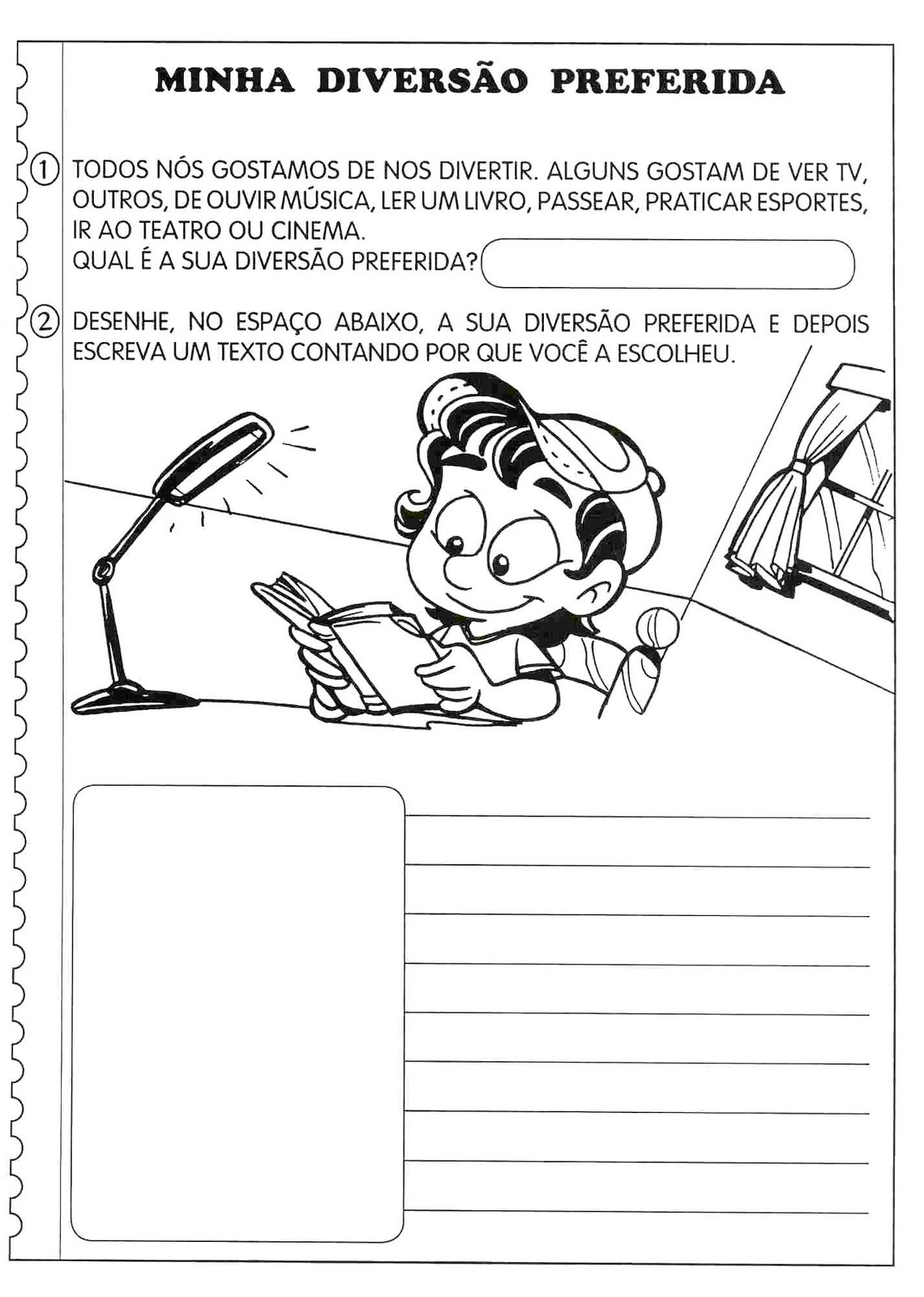 MINHA DIVERSÃO PREFERIDA

1 TODOS NÓS GOSTAMOS DE NOS DIVERTIR. ALGUNS GOSTAM DE VER TV, OUTROS, DE OUVIR MÚSICA, LER UM LIVRO, PASSEAR, PRATICAR ESPORTES, IR AO TEATRO OU CINEMA.
QUAL É A SUA DIVERSÃO PREFERIDA?

2 DESENHE, NO ESPAÇO ABAIXO, A SUA DIVERSÃO PREFERIDA E DEPOIS ESCREVA UM TEXTO CONTANDO POR QUE VOCÊ A ESCOLHEU.